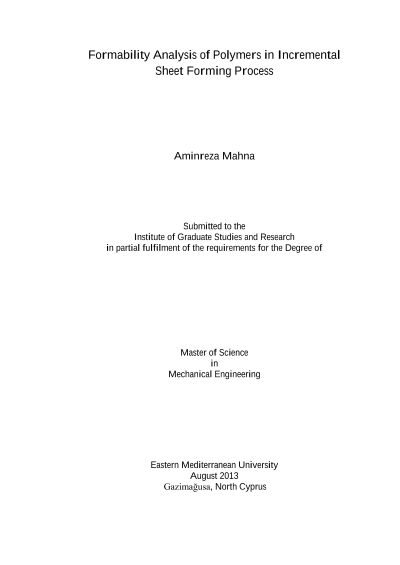 Formability Analysis of Polymers in Incremental Sheet Forming Process

Aminreza Mahna

Submitted to the
Institute of Graduate Studies and Research
in partial fulfilment of the requirements for the Degree of

Master of Science
in
Mechanical Engineering

Eastern Mediterranean University
August 2013
Gazimağusa, North Cyprus